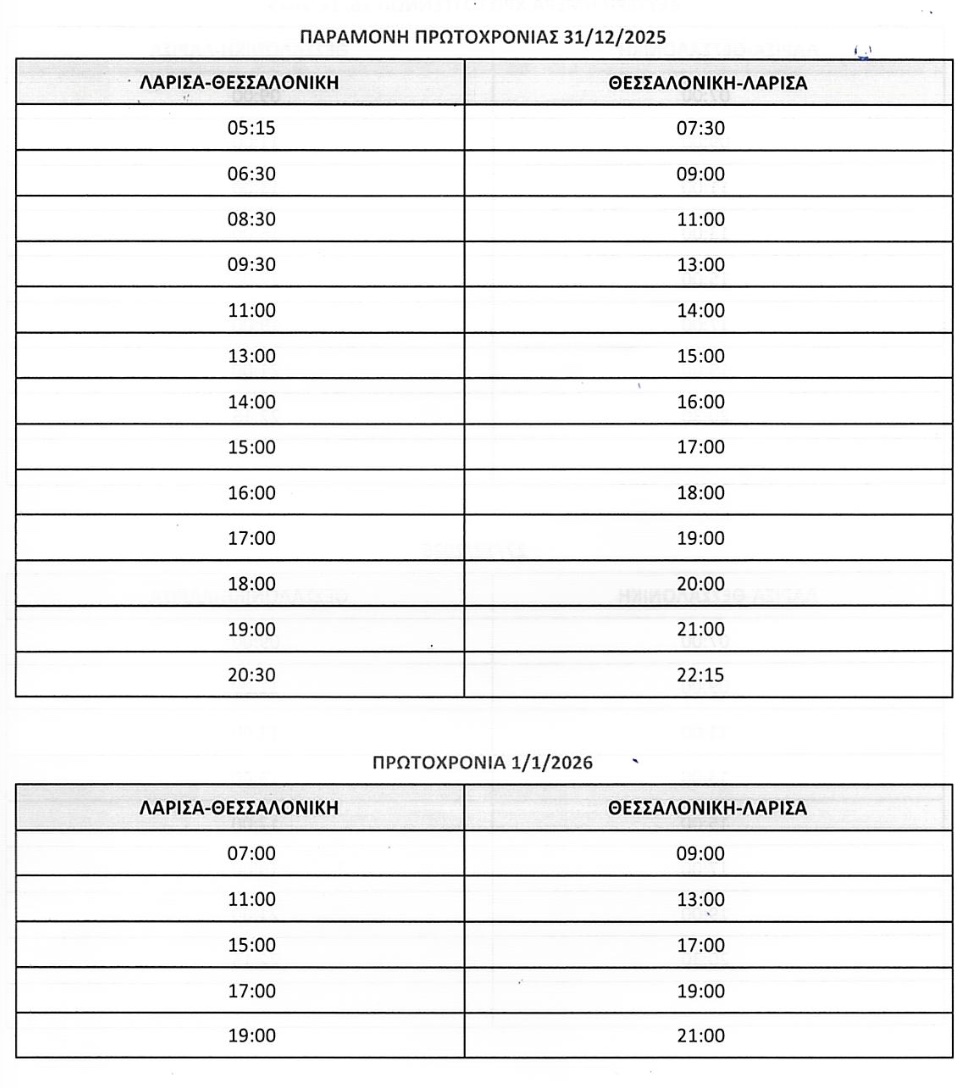 ΠΑΡΑΜΟΝΗ ΠΡΩΤΟΧΡΟΝΙΑΣ 31/12/2025

| ΛΑΡΙΣΑ-ΘΕΣΣΑΛΟΝΙΚΗ | ΘΕΣΣΑΛΟΝΙΚΗ-ΛΑΡΙΣΑ |
|---|---|
| 05:15 | 07:30 |
| 06:30 | 09:00 |
| 08:30 | 11:00 |
| 09:30 | 13:00 |
| 11:00 | 14:00 |
| 13:00 | 15:00 |
| 14:00 | 16:00 |
| 15:00 | 17:00 |
| 16:00 | 18:00 |
| 17:00 | 19:00 |
| 18:00 | 20:00 |
| 19:00 | 21:00 |
| 20:30 | 22:15 |

ΠΡΩΤΟΧΡΟΝΙΑ 1/1/2026

| ΛΑΡΙΣΑ-ΘΕΣΣΑΛΟΝΙΚΗ | ΘΕΣΣΑΛΟΝΙΚΗ-ΛΑΡΙΣΑ |
|---|---|
| 07:00 | 09:00 |
| 11:00 | 13:00 |
| 15:00 | 17:00 |
| 17:00 | 19:00 |
| 19:00 | 21:00 |